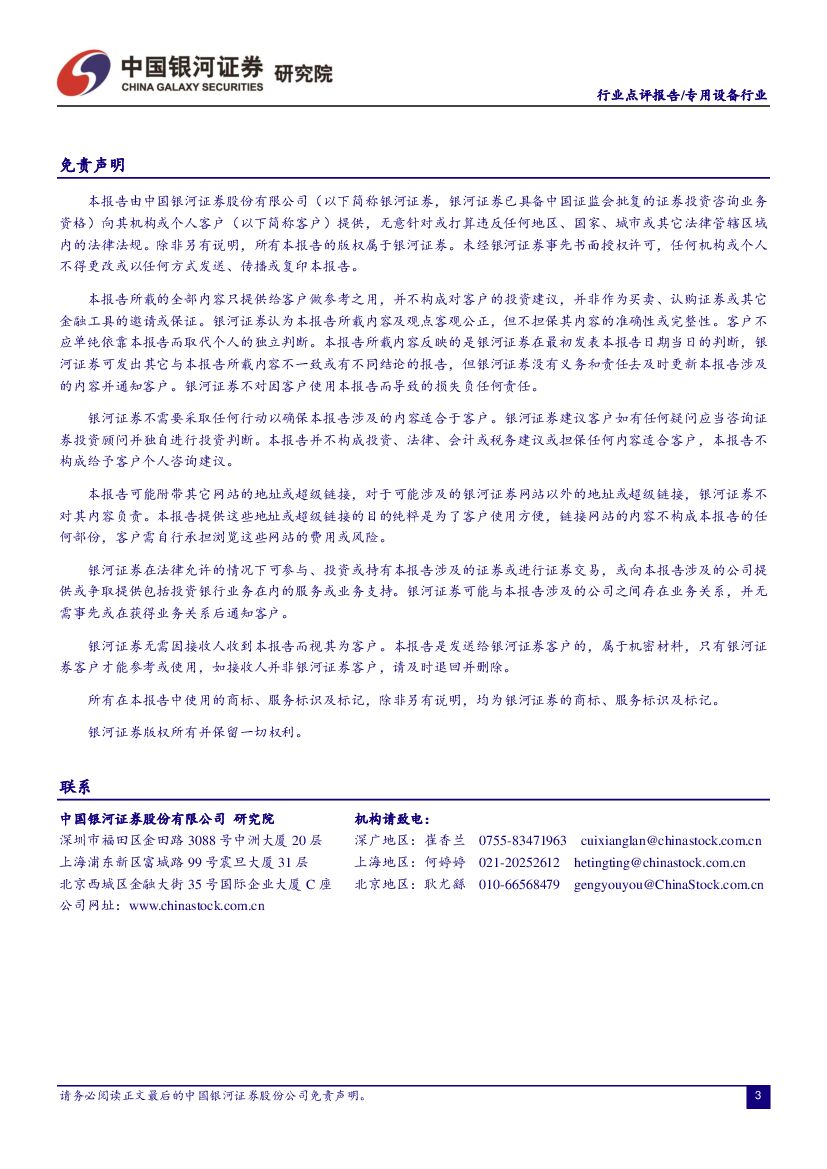 中国银河证券 研究院
CHINA GALAXY SECURITIES

行业点评报告/专用设备行业

免责声明

本报告由中国银河证券股份有限公司（以下简称银河证券，银河证券已具备中国证监会批复的证券投资咨询业务资格）向其机构或个人客户（以下简称客户）提供，无意针对或打算违反任何地区、国家、城市或其它法律管辖区域内的法律法规。除非另有说明，所有本报告的版权属于银河证券。未经银河证券事先书面授权许可，任何机构或个人不得更改或以任何方式发送、传播或复印本报告。

本报告所载的全部内容只提供给客户做参考之用，并不构成对客户的投资建议，并非作为买卖、认购证券或其它金融工具的邀请或保证。银河证券认为本报告所载内容及观点客观公正，但不担保其内容的准确性或完整性。客户不应单纯依靠本报告而取代个人的独立判断。本报告所载内容反映的是银河证券在最初发表本报告日期当日的判断，银河证券可发出其它与本报告所载内容不一致或有不同结论的报告，但银河证券没有义务和责任去及时更新本报告涉及的内容并通知客户。银河证券不对因客户使用本报告而导致的损失负任何责任。

银河证券不需要采取任何行动以确保本报告涉及的内容适合于客户。银河证券建议客户如有任何疑问应当咨询证券投资顾问并独自进行投资判断。本报告并不构成投资、法律、会计或税务建议或担保任何内容适合客户，本报告不构成给予客户个人咨询建议。

本报告可能附带其它网站的地址或超级链接，对于可能涉及的银河证券网站以外的地址或超级链接，银河证券不对其内容负责。本报告提供这些地址或超级链接的目的纯粹是为了客户使用方便，链接网站的内容不构成本报告的任何部份，客户需自行承担浏览这些网站的费用或风险。

银河证券在法律允许的情况下可参与、投资或持有本报告涉及的证券或进行证券交易，或向本报告涉及的公司提供或争取提供包括投资银行业务在内的服务或业务支持。银河证券可能与本报告涉及的公司之间存在业务关系，并无需事先或在获得业务关系后通知客户。

银河证券无需因接收人收到本报告而视其为客户。本报告是发送给银河证券客户的，属于机密材料，只有银河证券客户才能参考或使用，如接收人并非银河证券客户，请及时退回并删除。

所有在本报告中使用的商标、服务标识及标记，除非另有说明，均为银河证券的商标、服务标识及标记。

银河证券版权所有并保留一切权利。

联系

中国银河证券股份有限公司 研究院
深圳市福田区金田路 3088 号中洲大厦 20 层
上海浦东新区富城路 99 号震旦大厦 31 层
北京西城区金融大街 35 号国际企业大厦 C 座
公司网址：www.chinastock.com.cn

机构请致电：
深广地区：崔香兰 0755-83471963 cuixianglan@chinastock.com.cn
上海地区：何婷婷 021-20252612 hetingting@chinastock.com.cn
北京地区：耿尤繇 010-66568479 gengyouyou@ChinaStock.com.cn

请务必阅读正文最后的中国银河证券股份公司免责声明。

3